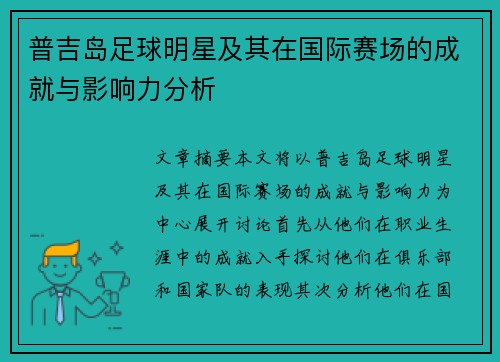 普吉岛足球明星及其在国际赛场的成就与影响力分析

文章摘要本文将以普吉岛足球明星及其在国际赛场的成就与影响力为中心展开讨论首先从他们在职业生涯中的成就入手探讨他们在俱乐部和国家队的表现其次分析他们在国